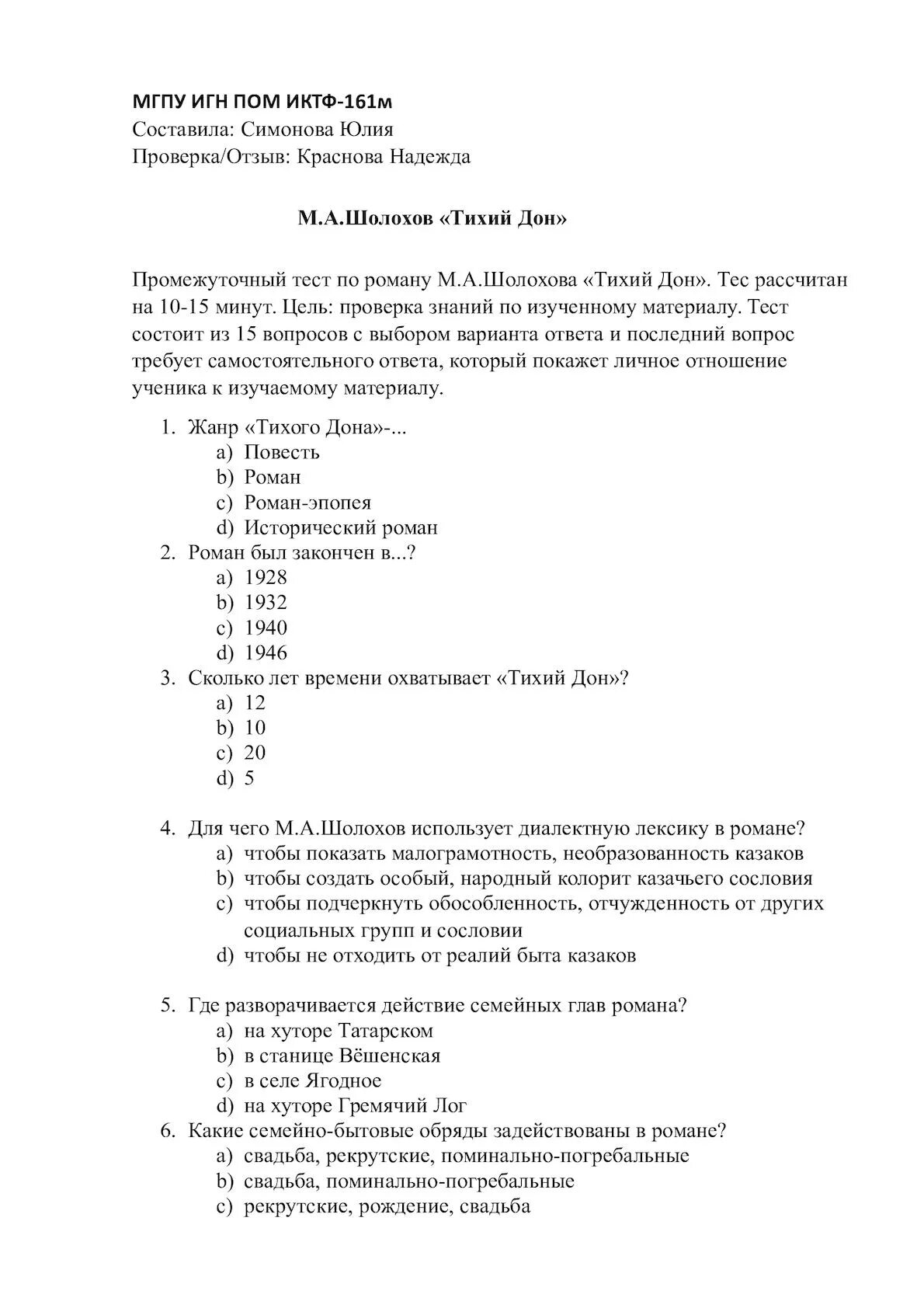 МГПУ ИГН ПОМ ИКТФ-161м
Составила: Симонова Юлия
Проверка/Отзыв: Краснова Надежда

М.А.Шолохов «Тихий Дон»

Промежуточный тест по роману М.А.Шолохова «Тихий Дон». Тес рассчитан на 10-15 минут. Цель: проверка знаний по изученному материалу. Тест состоит из 15 вопросов с выбором варианта ответа и последний вопрос требует самостоятельного ответа, который покажет личное отношение ученика к изучаемому материалу.

1. Жанр «Тихого Дона»-...
a) Повесть
b) Роман
c) Роман-эпопея
d) Исторический роман
2. Роман был закончен в...?
a) 1928
b) 1932
c) 1940
d) 1946
3. Сколько лет времени охватывает «Тихий Дон»?
a) 12
b) 10
c) 20
d) 5

4. Для чего М.А.Шолохов использует диалектную лексику в романе?
a) чтобы показать малограмотность, необразованность казаков
b) чтобы создать особый, народный колорит казачьего сословия
c) чтобы подчеркнуть обособленность, отчужденность от других социальных групп и сословии
d) чтобы не отходить от реалий быта казаков

5. Где разворачивается действие семейных глав романа?
a) на хуторе Татарском
b) в станице Вёшенская
c) в селе Ягодное
d) на хуторе Гремячий Лог
6. Какие семейно-бытовые обряды задействованы в романе?
a) свадьба, рекрутские, поминально-погребальные
b) свадьба, поминально-погребальные
c) рекрутские, рождение, свадьба